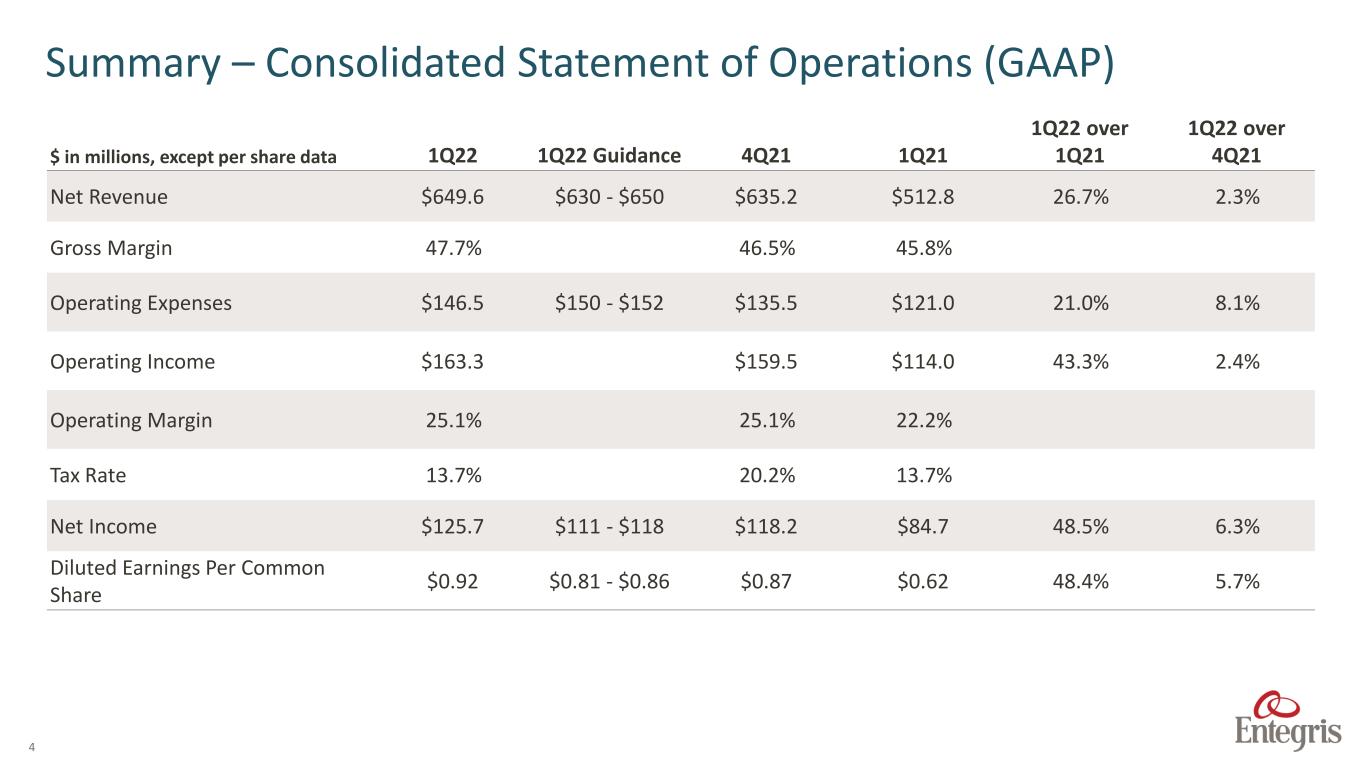 Summary – Consolidated Statement of Operations (GAAP)

| $ in millions, except per share data | 1Q22 | 1Q22 Guidance | 4Q21 | 1Q21 | 1Q22 over 1Q21 | 1Q22 over 4Q21 |
|---|---|---|---|---|---|---|
| Net Revenue | $649.6 | $630 - $650 | $635.2 | $512.8 | 26.7% | 2.3% |
| Gross Margin | 47.7% | | 46.5% | 45.8% | | |
| Operating Expenses | $146.5 | $150 - $152 | $135.5 | $121.0 | 21.0% | 8.1% |
| Operating Income | $163.3 | | $159.5 | $114.0 | 43.3% | 2.4% |
| Operating Margin | 25.1% | | 25.1% | 22.2% | | |
| Tax Rate | 13.7% | | 20.2% | 13.7% | | |
| Net Income | $125.7 | $111 - $118 | $118.2 | $84.7 | 48.5% | 6.3% |
| Diluted Earnings Per Common Share | $0.92 | $0.81 - $0.86 | $0.87 | $0.62 | 48.4% | 5.7% |

4

Entegris